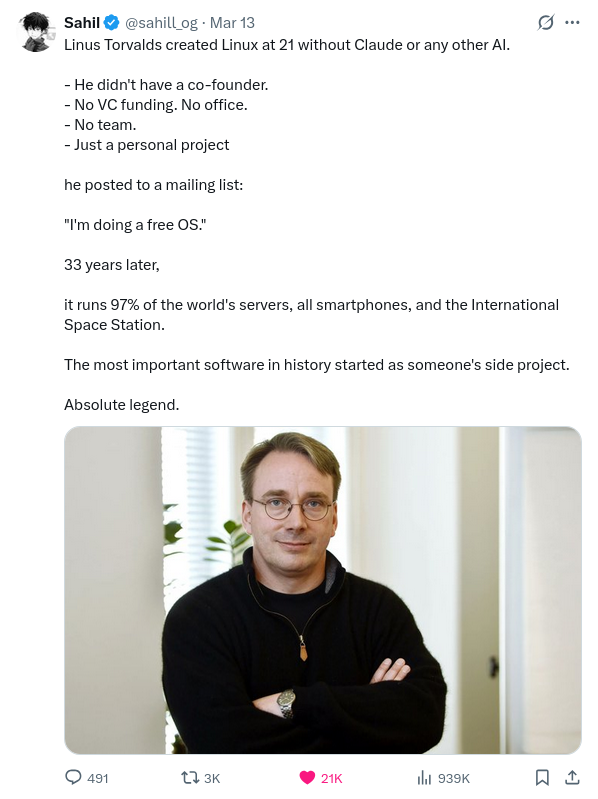 Sahil @sahill_og · Mar 13

Linus Torvalds created Linux at 21 without Claude or any other AI.

- He didn't have a co-founder.
- No VC funding. No office.
- No team.
- Just a personal project

he posted to a mailing list:

"I'm doing a free OS."

33 years later,

it runs 97% of the world's servers, all smartphones, and the International Space Station.

The most important software in history started as someone's side project.

Absolute legend.

491 3K 21K 939K